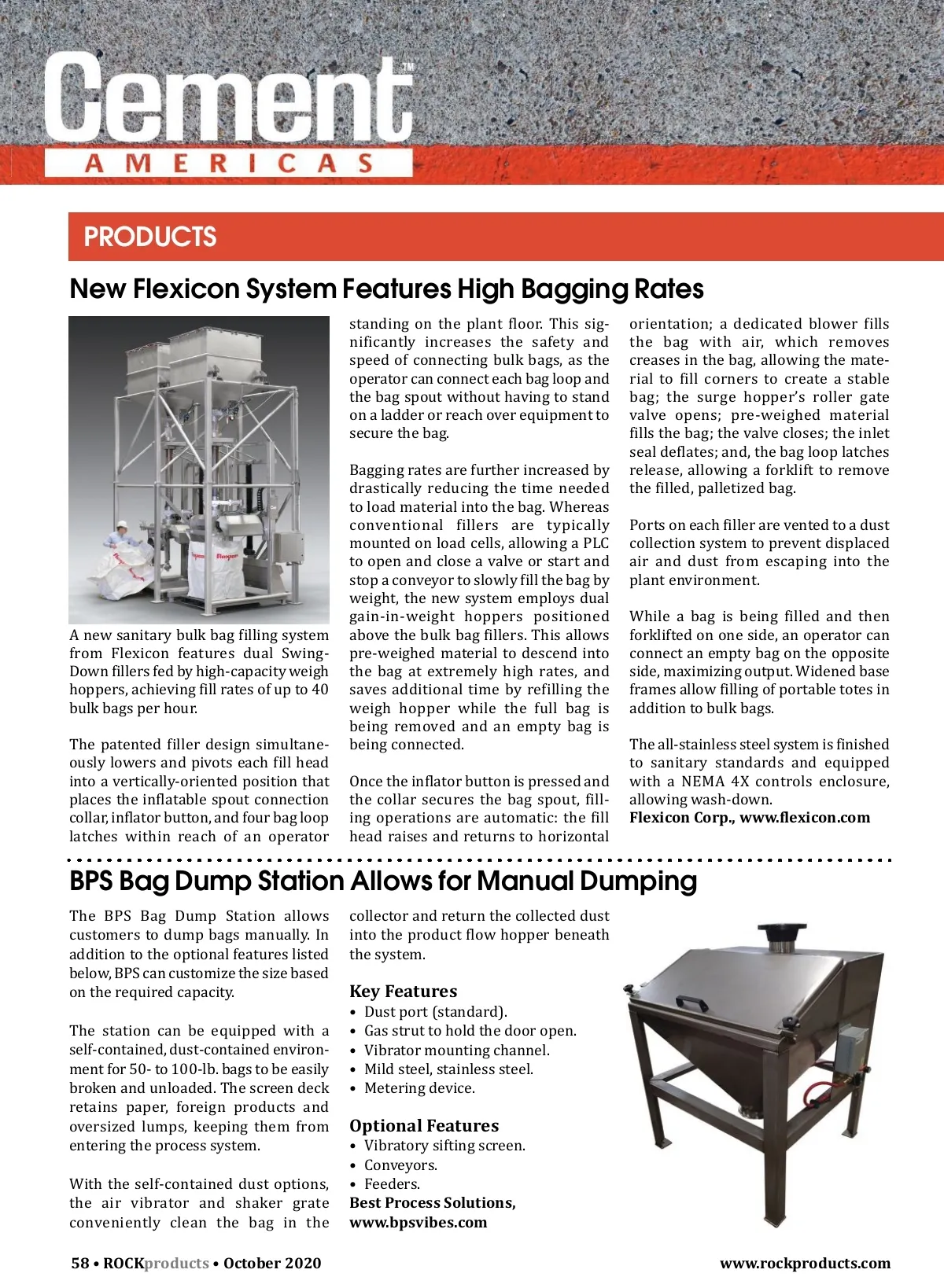 Cement™
AMERICAS

PRODUCTS

New Flexicon System Features High Bagging Rates

A new sanitary bulk bag filling system from Flexicon features dual Swing-Down fillers fed by high-capacity weigh hoppers, achieving fill rates of up to 40 bulk bags per hour.

The patented filler design simultaneously lowers and pivots each fill head into a vertically-oriented position that places the inflatable spout connection collar, inflator button, and four bag loop latches within reach of an operator standing on the plant floor. This significantly increases the safety and speed of connecting bulk bags, as the operator can connect each bag loop and the bag spout without having to stand on a ladder or reach over equipment to secure the bag.

Bagging rates are further increased by drastically reducing the time needed to load material into the bag. Whereas conventional fillers are typically mounted on load cells, allowing a PLC to open and close a valve or start and stop a conveyor to slowly fill the bag by weight, the new system employs dual gain-in-weight hoppers positioned above the bulk bag fillers. This allows pre-weighed material to descend into the bag at extremely high rates, and saves additional time by refilling the weigh hopper while the full bag is being removed and an empty bag is being connected.

Once the inflator button is pressed and the collar secures the bag spout, filling operations are automatic: the fill head raises and returns to horizontal orientation; a dedicated blower fills the bag with air, which removes creases in the bag, allowing the material to fill corners to create a stable bag; the surge hopper's roller gate valve opens; pre-weighed material fills the bag; the valve closes; the inlet seal deflates; and, the bag loop latches release, allowing a forklift to remove the filled, palletized bag.

Ports on each filler are vented to a dust collection system to prevent displaced air and dust from escaping into the plant environment.

While a bag is being filled and then forklifted on one side, an operator can connect an empty bag on the opposite side, maximizing output. Widened base frames allow filling of portable totes in addition to bulk bags.

The all-stainless steel system is finished to sanitary standards and equipped with a NEMA 4X controls enclosure, allowing wash-down.
Flexicon Corp., www.flexicon.com

BPS Bag Dump Station Allows for Manual Dumping

The BPS Bag Dump Station allows customers to dump bags manually. In addition to the optional features listed below, BPS can customize the size based on the required capacity.

The station can be equipped with a self-contained, dust-contained environment for 50- to 100-lb. bags to be easily broken and unloaded. The screen deck retains paper, foreign products and oversized lumps, keeping them from entering the process system.

With the self-contained dust options, the air vibrator and shaker grate conveniently clean the bag in the collector and return the collected dust into the product flow hopper beneath the system.

Key Features
• Dust port (standard).
• Gas strut to hold the door open.
• Vibrator mounting channel.
• Mild steel, stainless steel.
• Metering device.

Optional Features
• Vibratory sifting screen.
• Conveyors.
• Feeders.
Best Process Solutions, www.bpsvibes.com

58 • ROCKproducts • October 2020
www.rockproducts.com